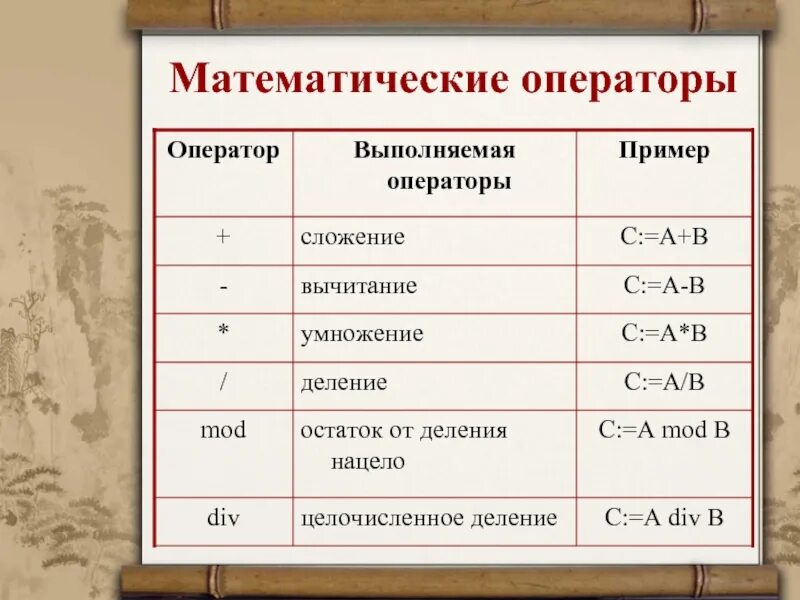 Математические операторы

| Оператор | Выполняемая операторы | Пример |
|---|---|---|
| + | сложение | C:=A+B |
| - | вычитание | C:=A-B |
| * | умножение | C:=A*B |
| / | деление | C:=A/B |
| mod | остаток от деления нацело | C:=A mod B |
| div | целочисленное деление | C:=A div B |